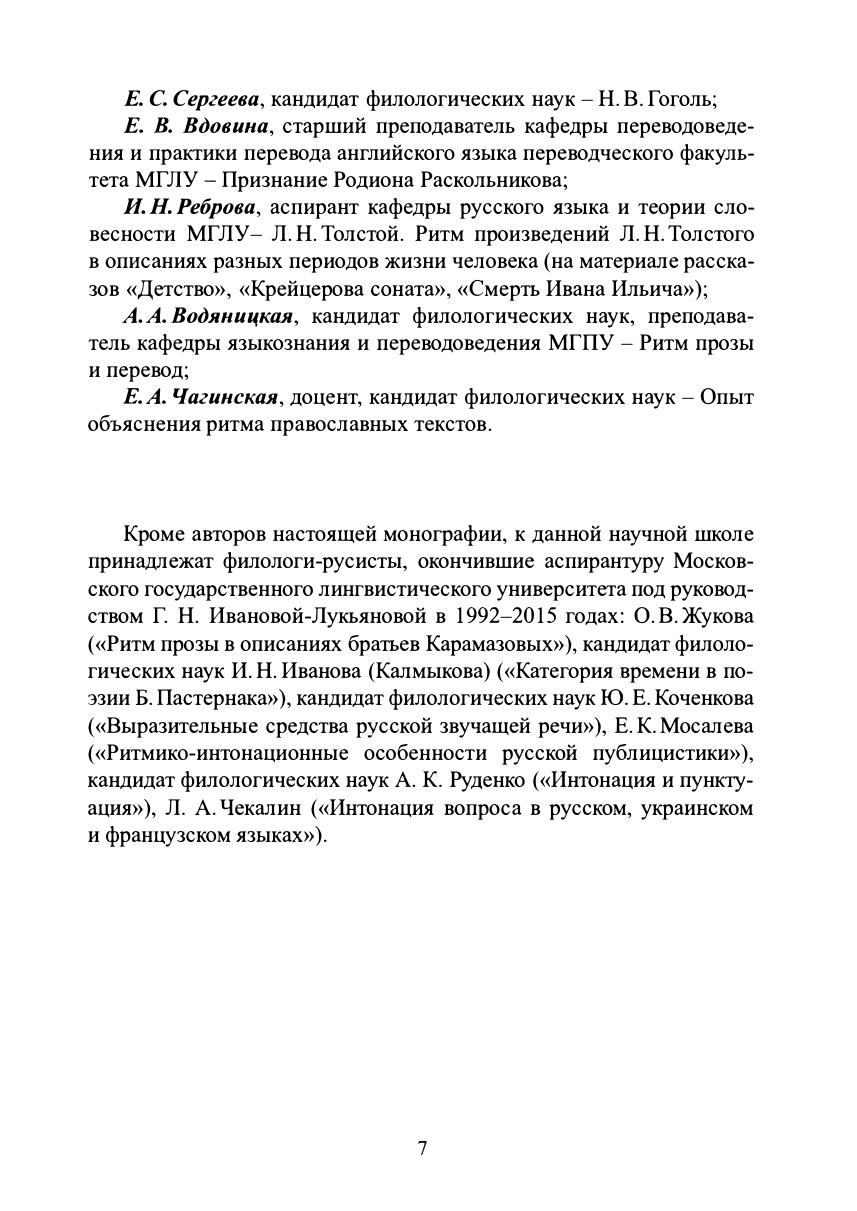 Е. С. Сергеева, кандидат филологических наук – Н. В. Гоголь;

Е. В. Вдовина, старший преподаватель кафедры переводоведения и практики перевода английского языка переводческого факультета МГЛУ – Признание Родиона Раскольникова;

И. Н. Реброва, аспирант кафедры русского языка и теории словесности МГЛУ– Л. Н. Толстой. Ритм произведений Л. Н. Толстого в описаниях разных периодов жизни человека (на материале рассказов «Детство», «Крейцерова соната», «Смерть Ивана Ильича»);

А. А. Водяницкая, кандидат филологических наук, преподаватель кафедры языкознания и переводоведения МГПУ – Ритм прозы и перевод;

Е. А. Чагинская, доцент, кандидат филологических наук – Опыт объяснения ритма православных текстов.

Кроме авторов настоящей монографии, к данной научной школе принадлежат филологи-русисты, окончившие аспирантуру Московского государственного лингвистического университета под руководством Г. Н. Ивановой-Лукьяновой в 1992–2015 годах: О. В. Жукова («Ритм прозы в описаниях братьев Карамазовых»), кандидат филологических наук И. Н. Иванова (Калмыкова) («Категория времени в поэзии Б. Пастернака»), кандидат филологических наук Ю. Е. Коченкова («Выразительные средства русской звучащей речи»), Е. К. Мосалева («Ритмико-интонационные особенности русской публицистики»), кандидат филологических наук А. К. Руденко («Интонация и пунктуация»), Л. А. Чекалин («Интонация вопроса в русском, украинском и французском языках»).

7